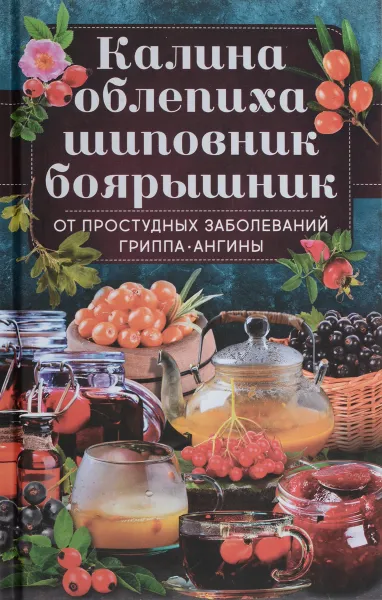 Калина
облепиха
шиповник
боярышник

ОТ ПРОСТУДНЫХ ЗАБОЛЕВАНИЙ
ГРИППА · АНГИНЫ